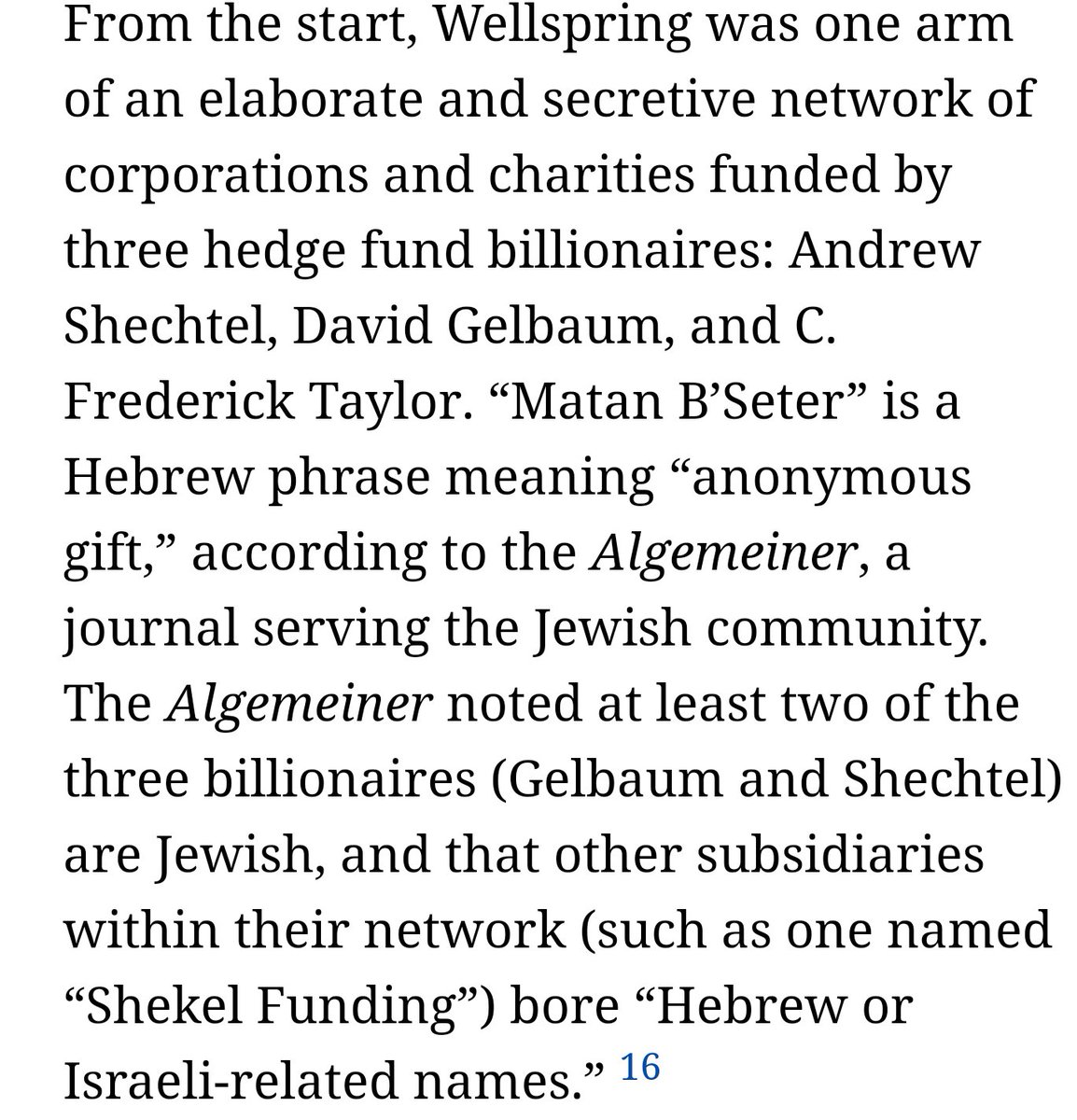 From the start, Wellspring was one arm of an elaborate and secretive network of corporations and charities funded by three hedge fund billionaires: Andrew Shechtel, David Gelbaum, and C. Frederick Taylor. “Matan B’Seter” is a Hebrew phrase meaning “anonymous gift,” according to the Algemeiner, a journal serving the Jewish community. The Algemeiner noted at least two of the three billionaires (Gelbaum and Shechtel) are Jewish, and that other subsidiaries within their network (such as one named “Shekel Funding”) bore “Hebrew or Israeli-related names.” 16